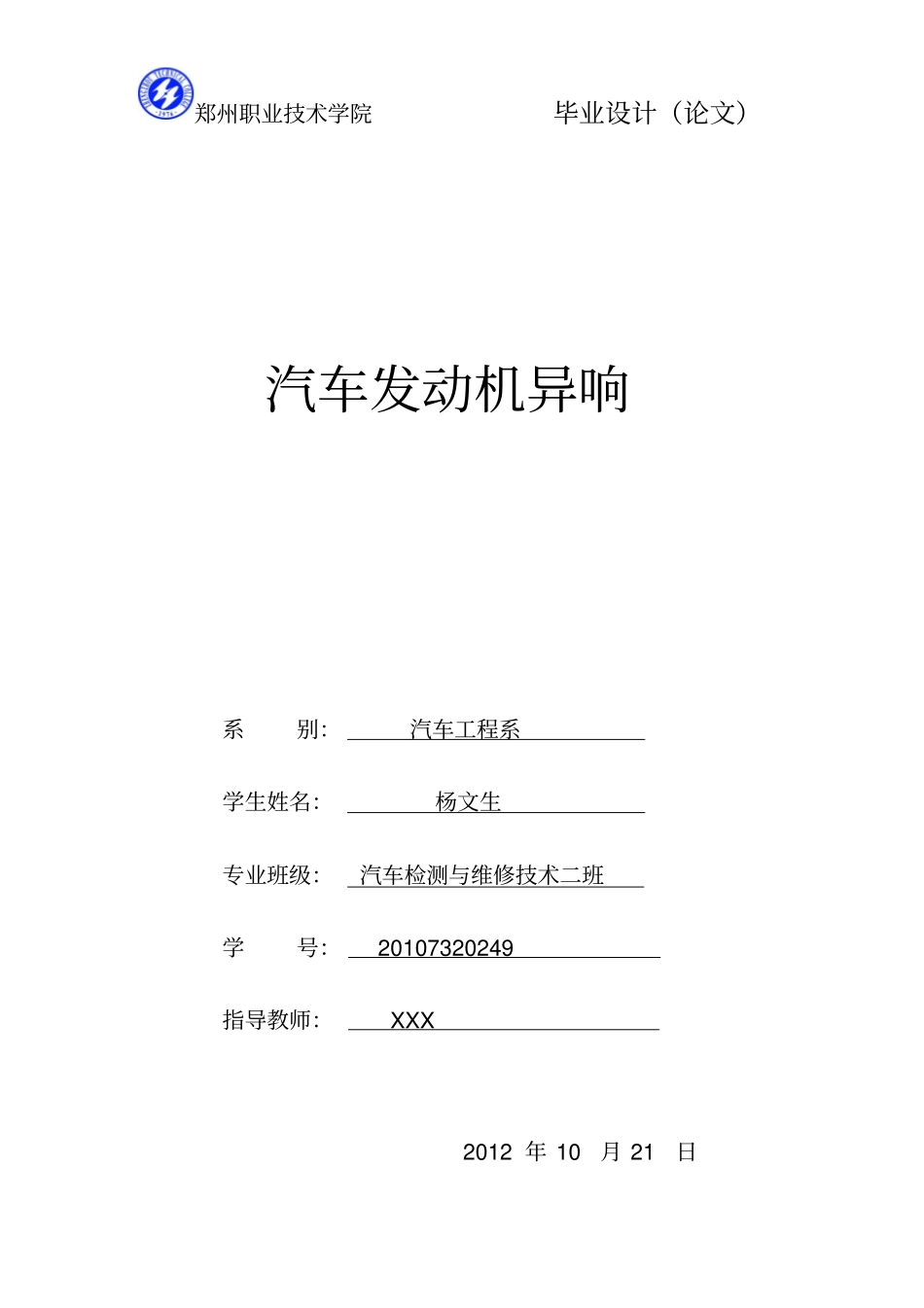 郑州职业技术学院 毕业设计（论文）

汽车发动机异响

系　　别：　汽车工程系

学生姓名：　杨文生

专业班级：　汽车检测与维修技术二班

学　　号：　20107320249

指导教师：　XXX

2012 年 10 月 21 日